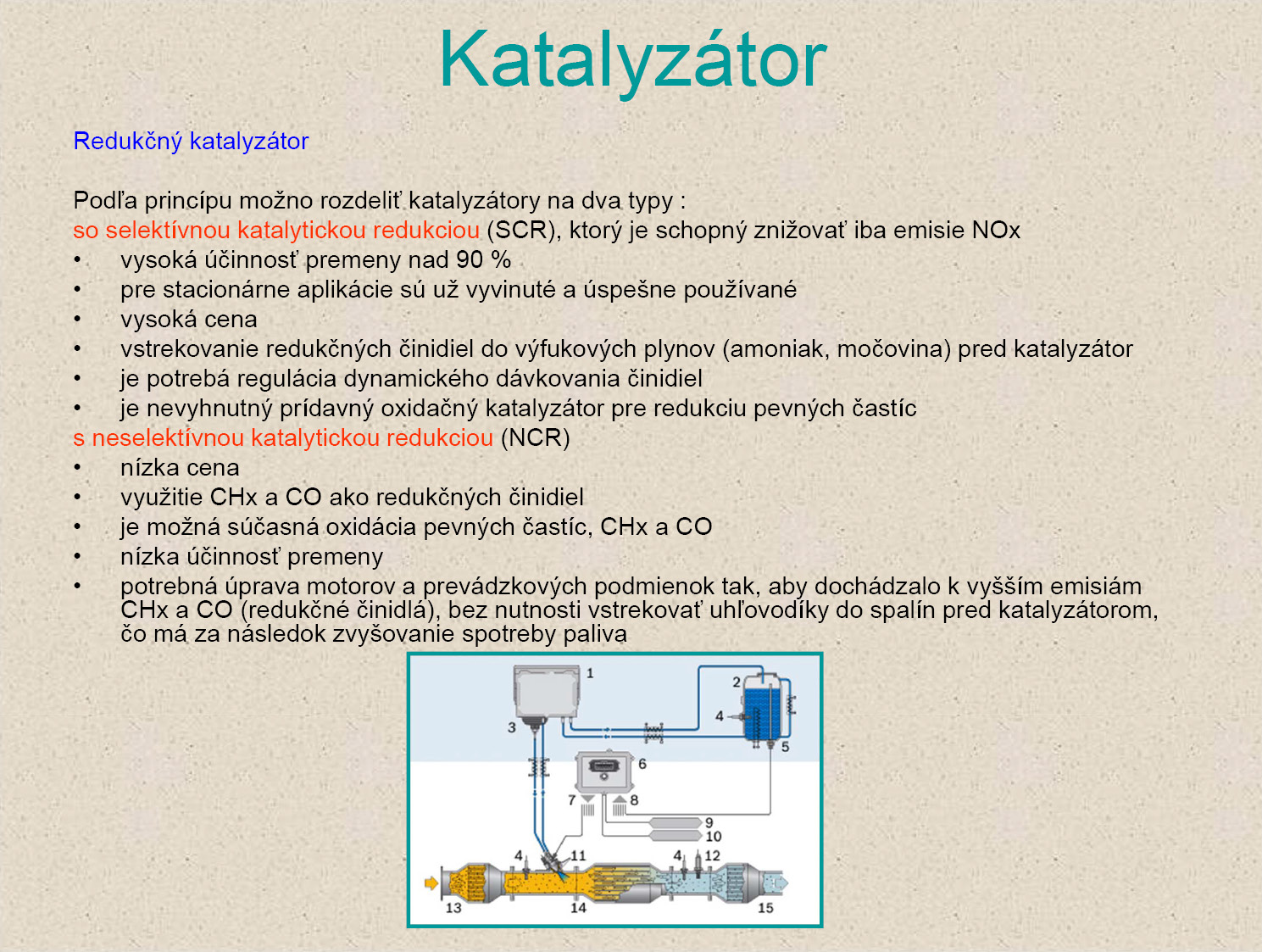 Katalyzátor

Redukčný katalyzátor

Podľa princípu možno rozdeliť katalyzátory na dva typy :
so selektívnou katalytickou redukciou (SCR), ktorý je schopný znižovať iba emisie NOx
• vysoká účinnosť premeny nad 90 %
• pre stacionárne aplikácie sú už vyvinuté a úspešne používané
• vysoká cena
• vstrekovanie redukčných činidiel do výfukových plynov (amoniak, močovina) pred katalyzátor
• je potrebá regulácia dynamického dávkovania činidiel
• je nevyhnutný prídavný oxidačný katalyzátor pre redukciu pevných častíc
s neselektívnou katalytickou redukciou (NCR)
• nízka cena
• využitie CHx a CO ako redukčných činidiel
• je možná súčasná oxidácia pevných častíc, CHx a CO
• nízka účinnosť premeny
• potrebná úprava motorov a prevádzkových podmienok tak, aby dochádzalo k vyšším emisiám CHx a CO (redukčné činidlá), bez nutnosti vstrekovať uhľovodíky do spalín pred katalyzátorom, čo má za následok zvyšovanie spotreby paliva

1
2
3
4
5
6
7
8
9
10
4
11
4
12
13
14
15